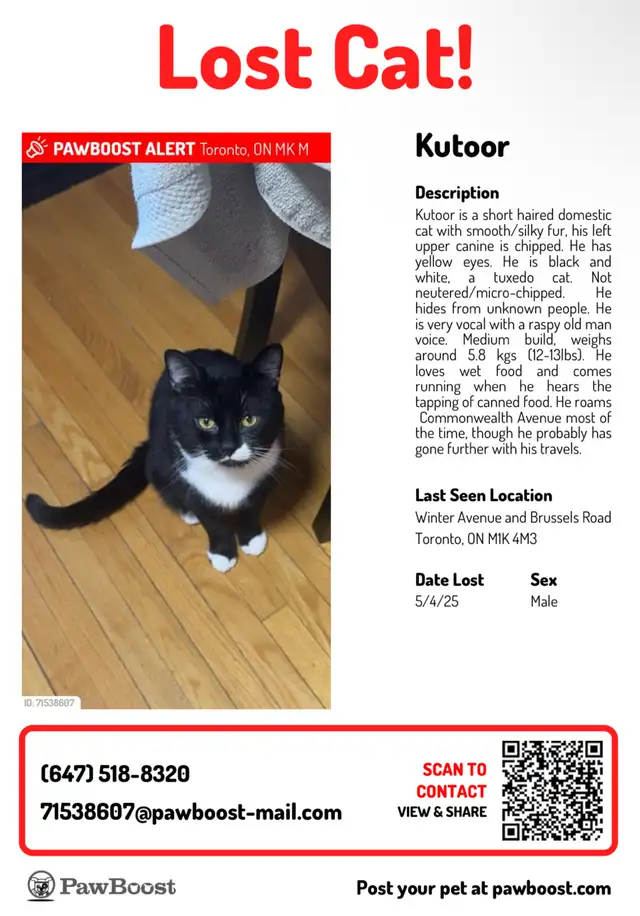 Lost Cat!

PAWBOOST ALERT Toronto, ON MK M

ID: 71538607

Kutoor

Description

Kutoor is a short haired domestic cat with smooth/silky fur, his left upper canine is chipped. He has yellow eyes. He is black and white, a tuxedo cat. Not neutered/micro-chipped. He hides from unknown people. He is very vocal with a raspy old man voice. Medium build, weighs around 5.8 kgs (12-13lbs). He loves wet food and comes running when he hears the tapping of canned food. He roams Commonwealth Avenue most of the time, though he probably has gone further with his travels.

Last Seen Location

Winter Avenue and Brussels Road
Toronto, ON M1K 4M3

Date Lost
5/4/25

Sex
Male

(647) 518-8320

71538607@pawboost-mail.com

SCAN TO
CONTACT
VIEW & SHARE

PawBoost

Post your pet at pawboost.com